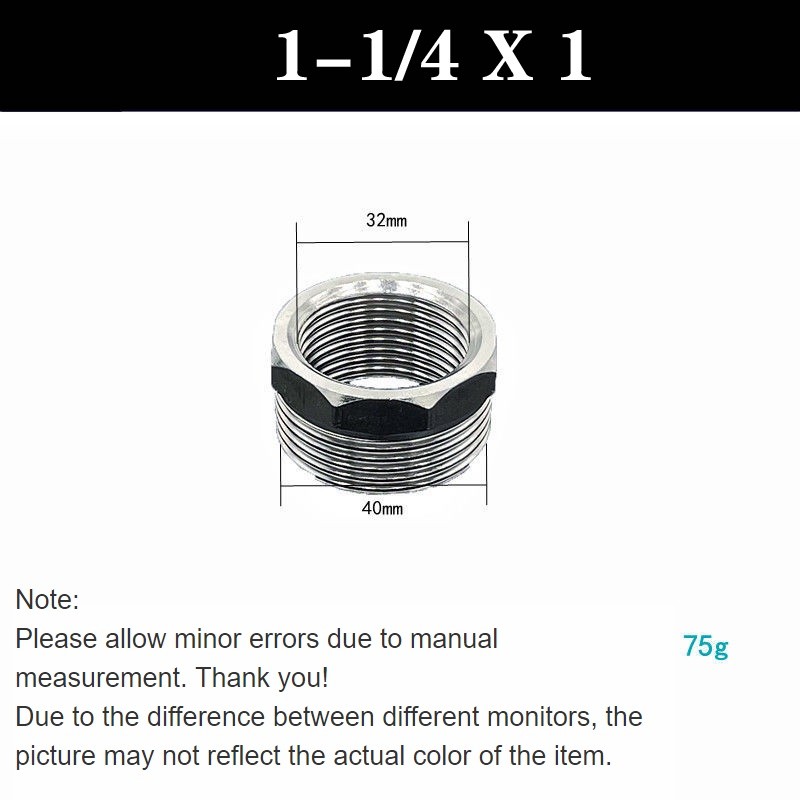 1-1/4 X 1

32mm

40mm

Note:
Please allow minor errors due to manual measurement. Thank you!
Due to the difference between different monitors, the picture may not reflect the actual color of the item.

75g